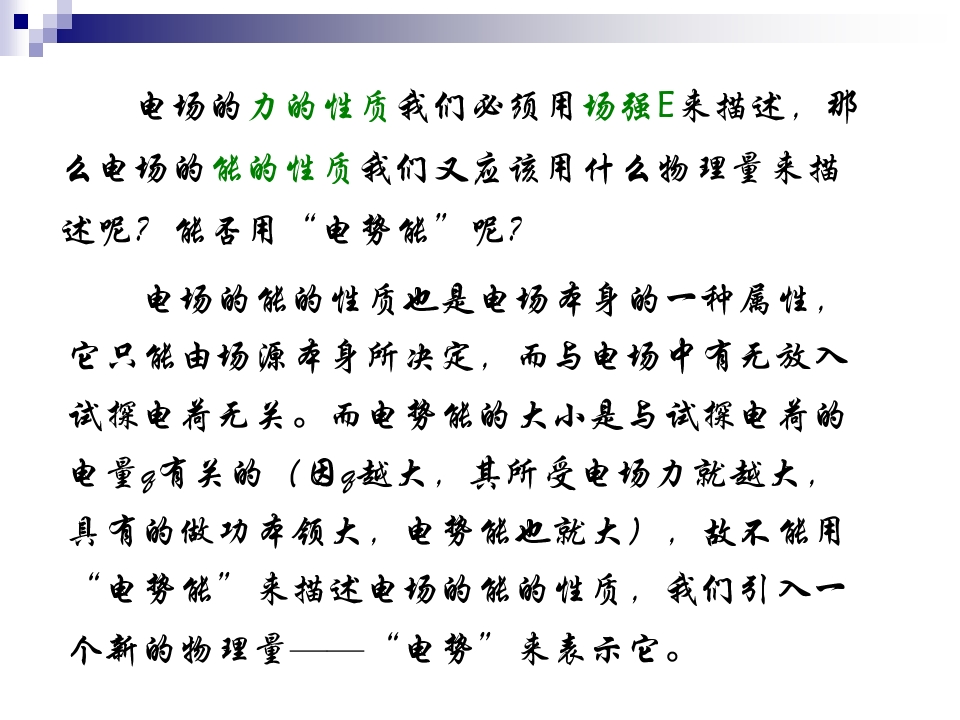 电场的力的性质我们必须用场强E来描述，那么电场的能的性质我们又应该用什么物理量来描述呢？能否用“电势能”呢？

电场的能的性质也是电场本身的一种属性，它只能由场源本身所决定，而与电场中有无放入试探电荷无关。而电势能的大小是与试探电荷的电量q有关的（因q越大，其所受电场力就越大，具有的做功本领大，电势能也就大），故不能用“电势能”来描述电场的能的性质，我们引入一个新的物理量——“电势”来表示它。